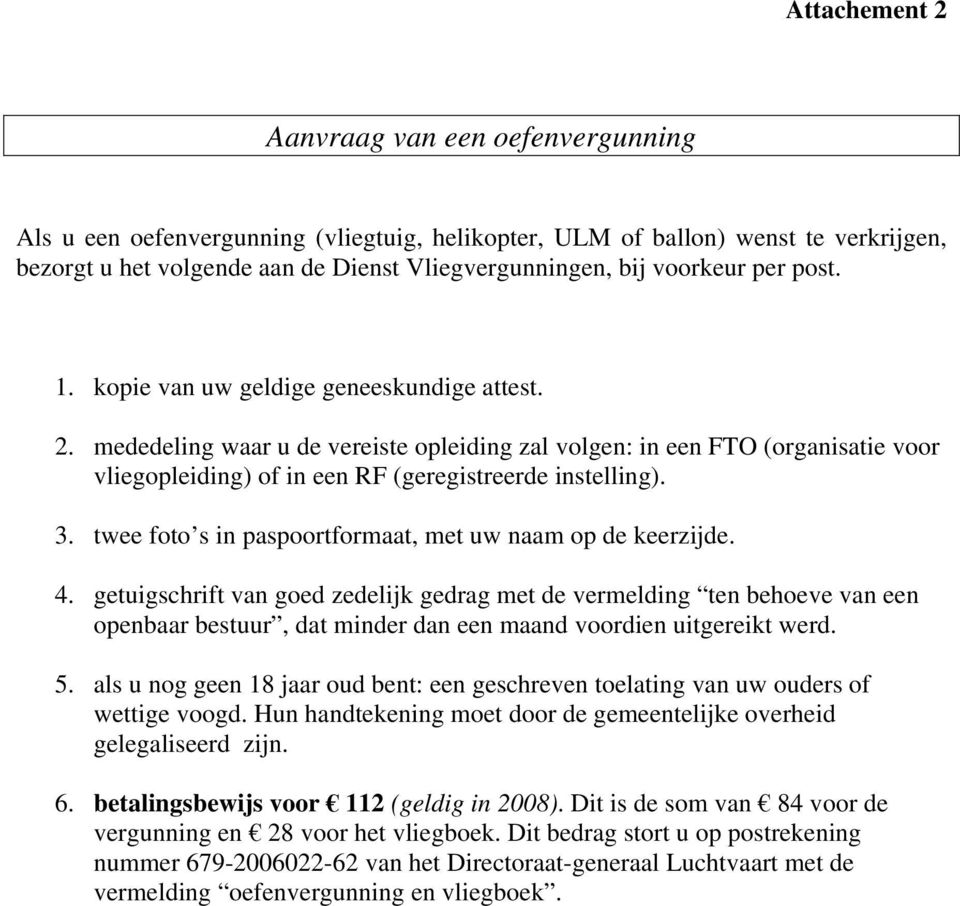 Attachement 2

Aanvraag van een oefenvergunning

Als u een oefenvergunning (vliegtuig, helikopter, ULM of ballon) wenst te verkrijgen, bezorgt u het volgende aan de Dienst Vliegvergunningen, bij voorkeur per post.

1. kopie van uw geldige geneeskundige attest.

2. mededeling waar u de vereiste opleiding zal volgen: in een FTO (organisatie voor vliegopleiding) of in een RF (geregistreerde instelling).

3. twee foto’s in paspoortformaat, met uw naam op de keerzijde.

4. getuigschrift van goed zedelijk gedrag met de vermelding “ten behoeve van een openbaar bestuur”, dat minder dan een maand voordien uitgereikt werd.

5. als u nog geen 18 jaar oud bent: een geschreven toelating van uw ouders of wettige voogd. Hun handtekening moet door de gemeentelijke overheid gelegaliseerd zijn.

6. betalingsbewijs voor € 112 (geldig in 2008). Dit is de som van € 84 voor de vergunning en € 28 voor het vliegboek. Dit bedrag stort u op postrekening nummer 679-2006022-62 van het Directoraat-generaal Luchtvaart met de vermelding “oefenvergunning en vliegboek”.